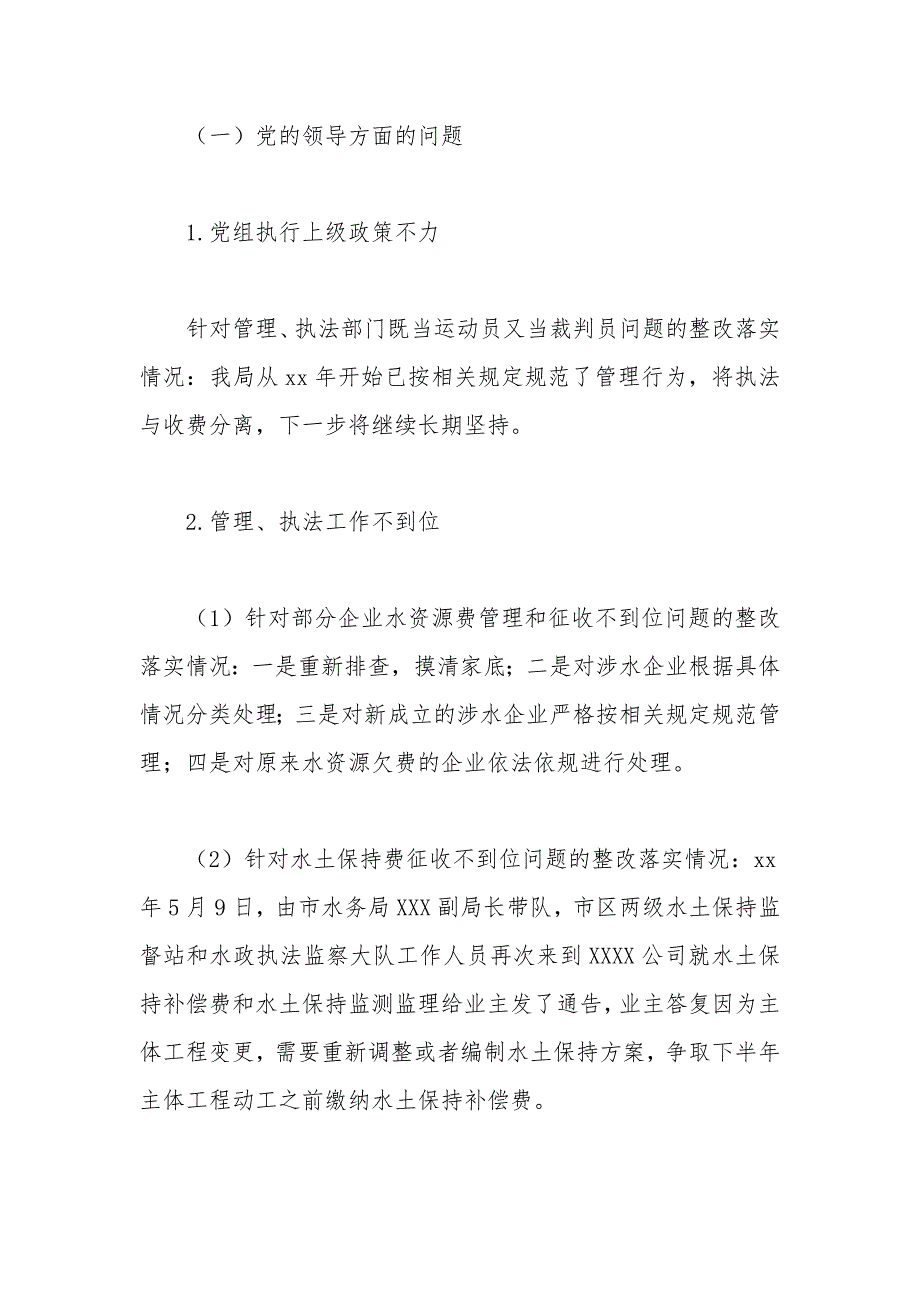 （一）党的领导方面的问题

1.党组执行上级政策不力

针对管理、执法部门既当运动员又当裁判员问题的整改落实情况：我局从xx年开始已按相关规定规范了管理行为，将执法与收费分离，下一步将继续长期坚持。

2.管理、执法工作不到位

（1）针对部分企业水资源费管理和征收不到位问题的整改落实情况：一是重新排查，摸清家底；二是对涉水企业根据具体情况分类处理；三是对新成立的涉水企业严格按相关规定规范管理；四是对原来水资源欠费的企业依法依规进行处理。

（2）针对水土保持费征收不到位问题的整改落实情况：xx年5月9日，由市水务局XXX副局长带队，市区两级水土保持监督站和水政执法监察大队工作人员再次来到XXXX公司就水土保持补偿费和水土保持监测监理给业主发了通告，业主答复因为主体工程变更，需要重新调整或者编制水土保持方案，争取下半年主体工程动工之前缴纳水土保持补偿费。